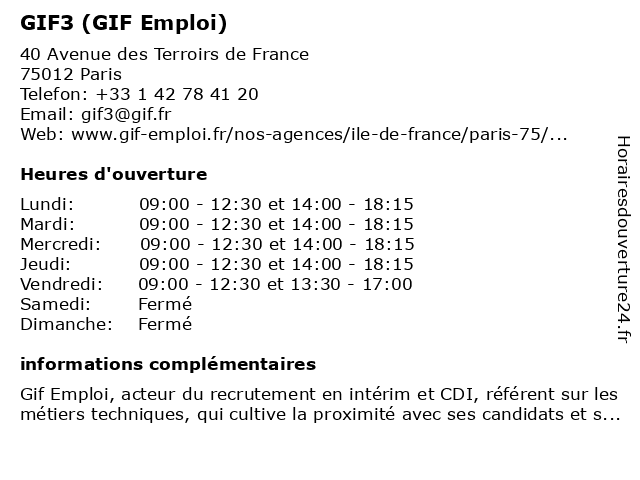 GIF3 (GIF Emploi)

40 Avenue des Terroirs de France
75012 Paris
Telefon: +33 1 42 78 41 20
Email: gif3@gif.fr
Web: www.gif-emploi.fr/nos-agences/ile-de-france/paris-75/...

Heures d'ouverture

| | |
|---|---|
| Lundi: | 09:00 - 12:30 et 14:00 - 18:15 |
| Mardi: | 09:00 - 12:30 et 14:00 - 18:15 |
| Mercredi: | 09:00 - 12:30 et 14:00 - 18:15 |
| Jeudi: | 09:00 - 12:30 et 14:00 - 18:15 |
| Vendredi: | 09:00 - 12:30 et 13:30 - 17:00 |
| Samedi: | Fermé |
| Dimanche: | Fermé |

informations complémentaires

Gif Emploi, acteur du recrutement en intérim et CDI, référent sur les métiers techniques, qui cultive la proximité avec ses candidats et s...

Horairesdouverture24.fr